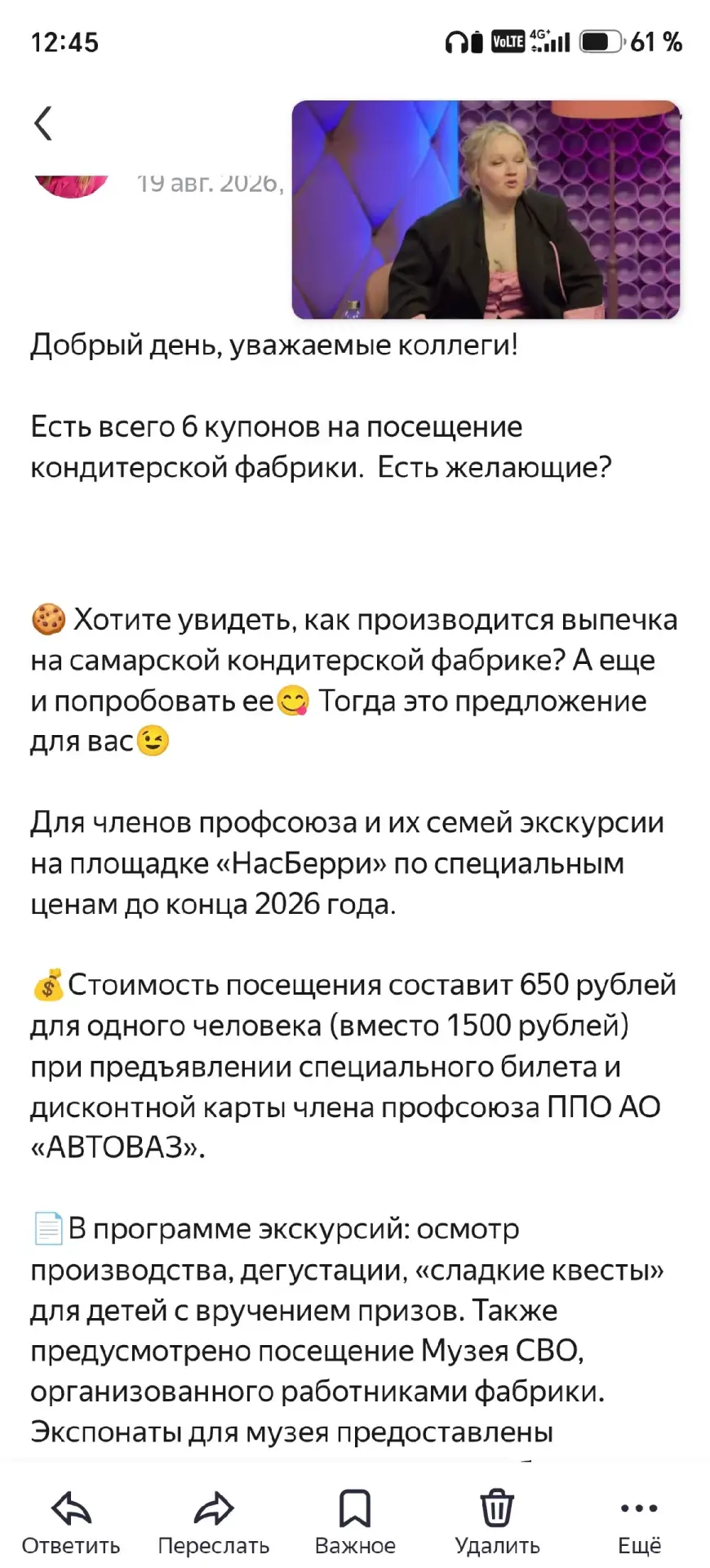 12:45 VoLTE 4G+ 61 %

19 авг. 2026,

Добрый день, уважаемые коллеги!

Есть всего 6 купонов на посещение кондитерской фабрики.  Есть желающие?

🍪 Хотите увидеть, как производится выпечка на самарской кондитерской фабрике? А еще и попробовать ее😋 Тогда это предложение для вас😉

Для членов профсоюза и их семей экскурсии на площадке «НасБерри» по специальным ценам до конца 2026 года.

💰Стоимость посещения составит 650 рублей для одного человека (вместо 1500 рублей) при предъявлении специального билета и дисконтной карты члена профсоюза ППО АО «АВТОВАЗ».

📄В программе экскурсий: осмотр производства, дегустации, «сладкие квесты» для детей с вручением призов. Также предусмотрено посещение Музея СВО, организованного работниками фабрики. Экспонаты для музея предоставлены

Ответить Переслать Важное Удалить Ещё